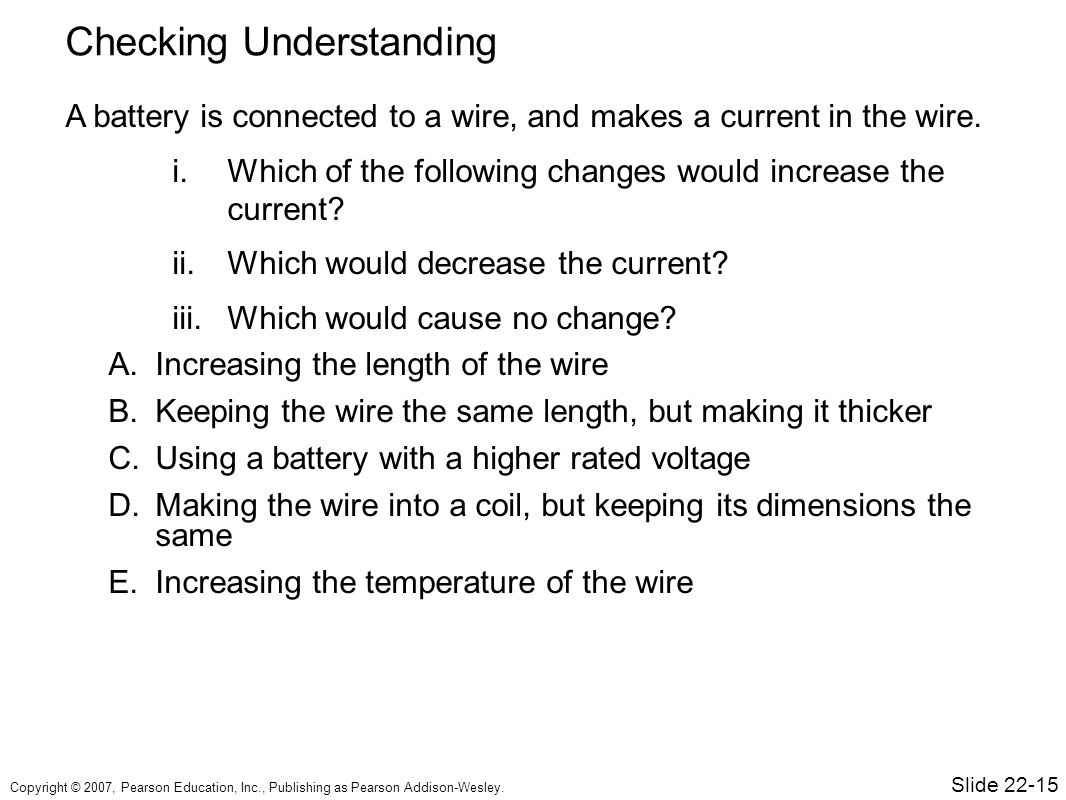 Checking Understanding

A battery is connected to a wire, and makes a current in the wire.

i. Which of the following changes would increase the current?

ii. Which would decrease the current?

iii. Which would cause no change?

A. Increasing the length of the wire

B. Keeping the wire the same length, but making it thicker

C. Using a battery with a higher rated voltage

D. Making the wire into a coil, but keeping its dimensions the same

E. Increasing the temperature of the wire

Copyright © 2007, Pearson Education, Inc., Publishing as Pearson Addison-Wesley.

Slide 22-15